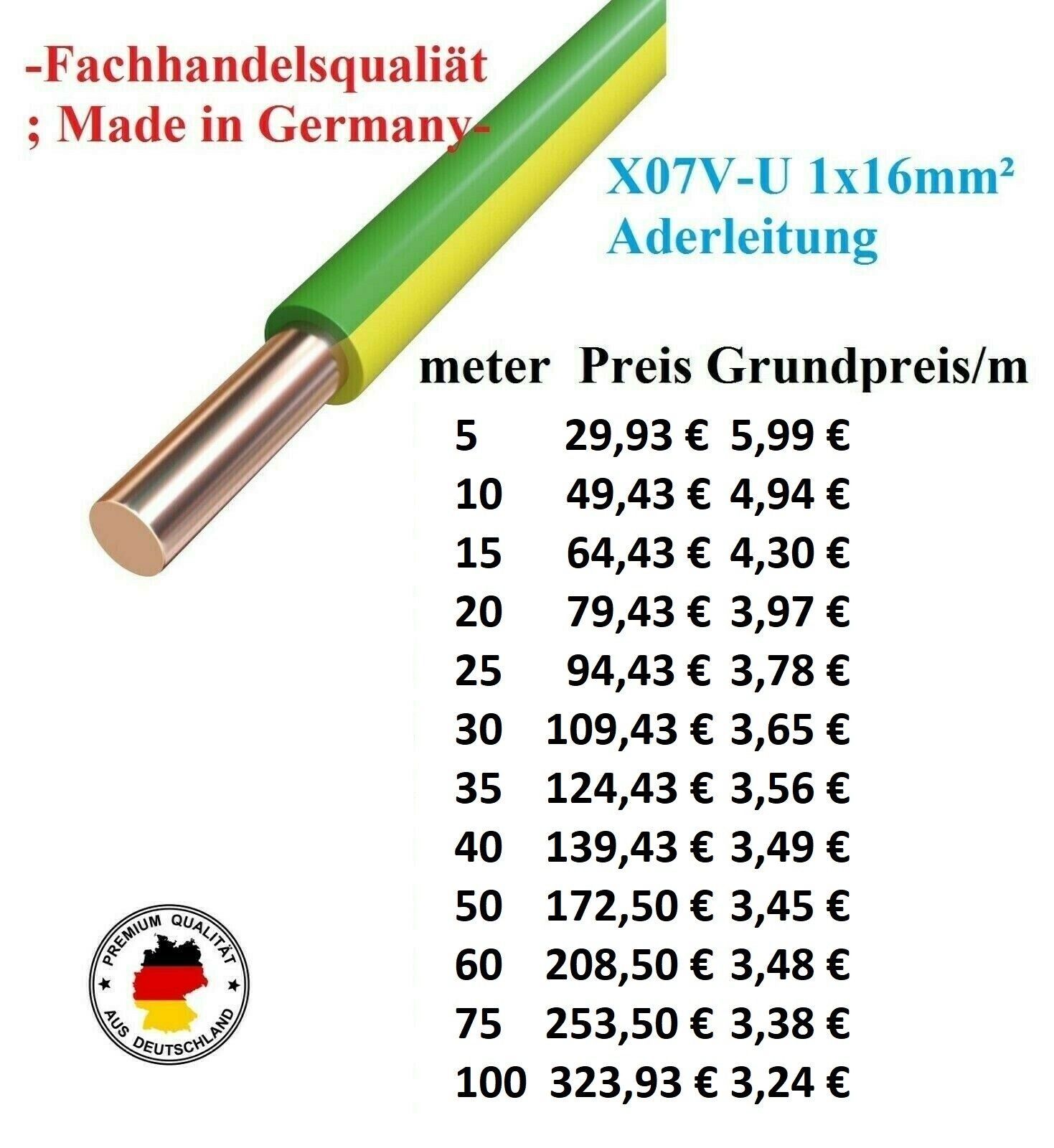 -Fachhandelsqualiät
; Made in Germany-

X07V-U 1x16mm²
Aderleitung

| meter | Preis | Grundpreis/m |
|---|---|---|
| 5 | 29,93 € | 5,99 € |
| 10 | 49,43 € | 4,94 € |
| 15 | 64,43 € | 4,30 € |
| 20 | 79,43 € | 3,97 € |
| 25 | 94,43 € | 3,78 € |
| 30 | 109,43 € | 3,65 € |
| 35 | 124,43 € | 3,56 € |
| 40 | 139,43 € | 3,49 € |
| 50 | 172,50 € | 3,45 € |
| 60 | 208,50 € | 3,48 € |
| 75 | 253,50 € | 3,38 € |
| 100 | 323,93 € | 3,24 € |

PREMIUM QUALITÄT
AUS DEUTSCHLAND